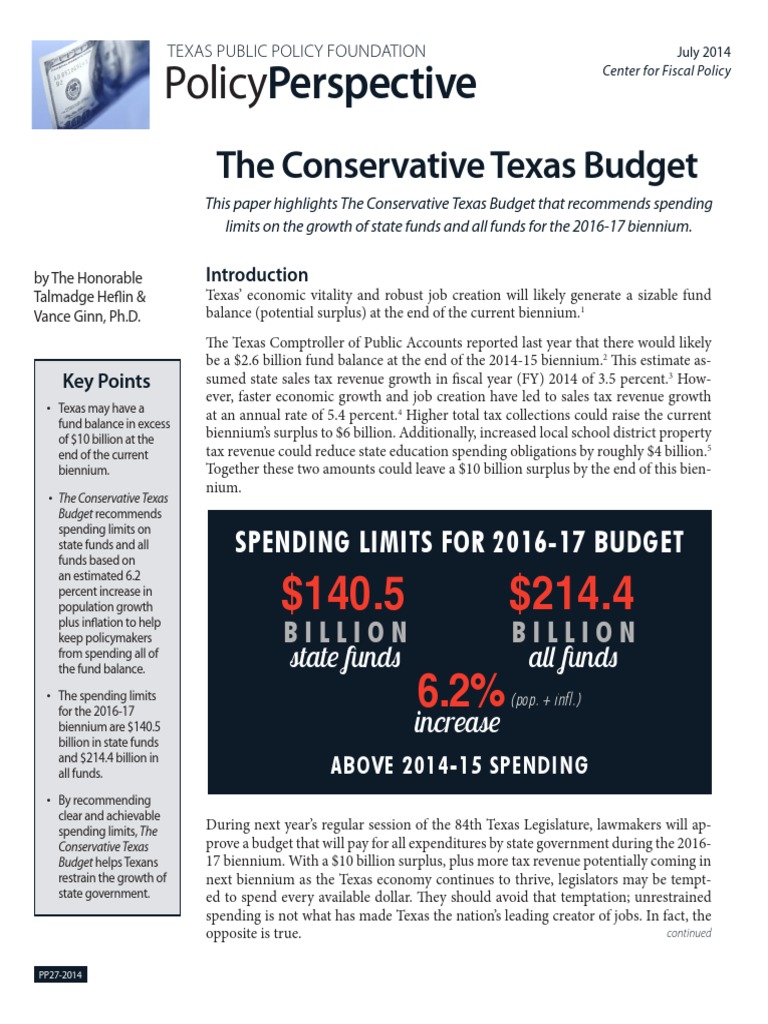 TEXAS PUBLIC POLICY FOUNDATION
PolicyPerspective

July 2014
Center for Fiscal Policy

The Conservative Texas Budget

This paper highlights The Conservative Texas Budget that recommends spending limits on the growth of state funds and all funds for the 2016-17 biennium.

by The Honorable Talmadge Heflin & Vance Ginn, Ph.D.

Key Points

• Texas may have a fund balance in excess of $10 billion at the end of the current biennium.

• The Conservative Texas Budget recommends spending limits on state funds and all funds based on an estimated 6.2 percent increase in population growth plus inflation to help keep policymakers from spending all of the fund balance.

• The spending limits for the 2016-17 biennium are $140.5 billion in state funds and $214.4 billion in all funds.

• By recommending clear and achievable spending limits, The Conservative Texas Budget helps Texans restrain the growth of state government.

Introduction

Texas' economic vitality and robust job creation will likely generate a sizable fund balance (potential surplus) at the end of the current biennium.$^1$

The Texas Comptroller of Public Accounts reported last year that there would likely be a $2.6 billion fund balance at the end of the 2014-15 biennium.$^2$ This estimate assumed state sales tax revenue growth in fiscal year (FY) 2014 of 3.5 percent.$^3$ However, faster economic growth and job creation have led to sales tax revenue growth at an annual rate of 5.4 percent.$^4$ Higher total tax collections could raise the current biennium's surplus to $6 billion. Additionally, increased local school district property tax revenue could reduce state education spending obligations by roughly $4 billion.$^5$ Together these two amounts could leave a $10 billion surplus by the end of this biennium.

SPENDING LIMITS FOR 2016-17 BUDGET
$140.5 BILLION state funds
$214.4 BILLION all funds
6.2% (pop. + infl.) increase
ABOVE 2014-15 SPENDING

During next year's regular session of the 84th Texas Legislature, lawmakers will approve a budget that will pay for all expenditures by state government during the 2016-17 biennium. With a $10 billion surplus, plus more tax revenue potentially coming in next biennium as the Texas economy continues to thrive, legislators may be tempted to spend every available dollar. They should avoid that temptation; unrestrained spending is not what has made Texas the nation's leading creator of jobs. In fact, the opposite is true.
continued

PP27-2014